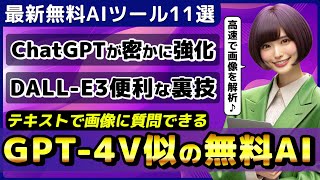 最新無料AIツール11選

ChatGPTが密かに強化

DALL-E3便利な裏技

高速で画像を解析♪

テキストで画像に質問できる

GPT-4V似の無料AI